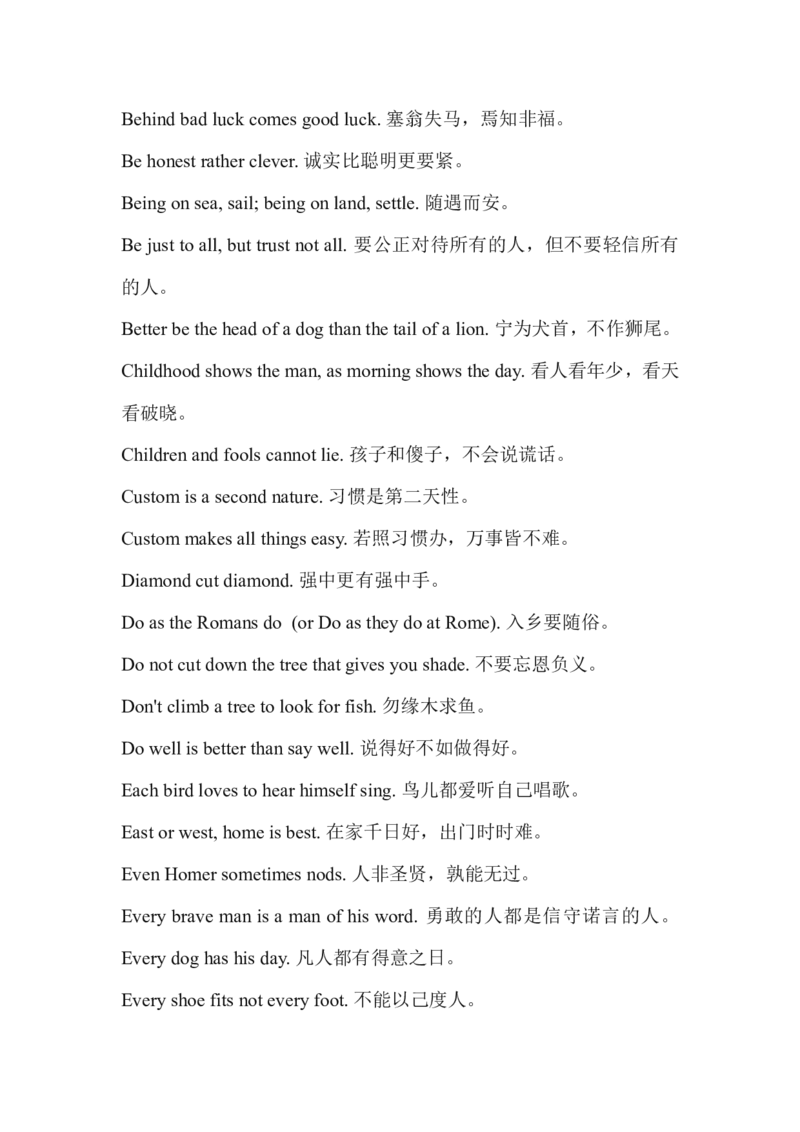 Behind bad luck comes good luck. 塞翁失马，焉知非福。

Be honest rather clever. 诚实比聪明更要紧。

Being on sea, sail; being on land, settle. 随遇而安。

Be just to all, but trust not all. 要公正对待所有的人，但不要轻信所有的人。

Better be the head of a dog than the tail of a lion. 宁为犬首，不作狮尾。

Childhood shows the man, as morning shows the day. 看人看年少，看天看破晓。

Children and fools cannot lie. 孩子和傻子，不会说谎话。

Custom is a second nature. 习惯是第二天性。

Custom makes all things easy. 若照习惯办，万事皆不难。

Diamond cut diamond. 强中更有强中手。

Do as the Romans do (or Do as they do at Rome). 入乡要随俗。

Do not cut down the tree that gives you shade. 不要忘恩负义。

Don't climb a tree to look for fish. 勿缘木求鱼。

Do well is better than say well. 说得好不如做得好。

Each bird loves to hear himself sing. 鸟儿都爱听自己唱歌。

East or west, home is best. 在家千日好，出门时时难。

Even Homer sometimes nods. 人非圣贤，孰能无过。

Every brave man is a man of his word. 勇敢的人都是信守诺言的人。

Every dog has his day. 凡人都有得意之日。

Every shoe fits not every foot. 不能以己度人。